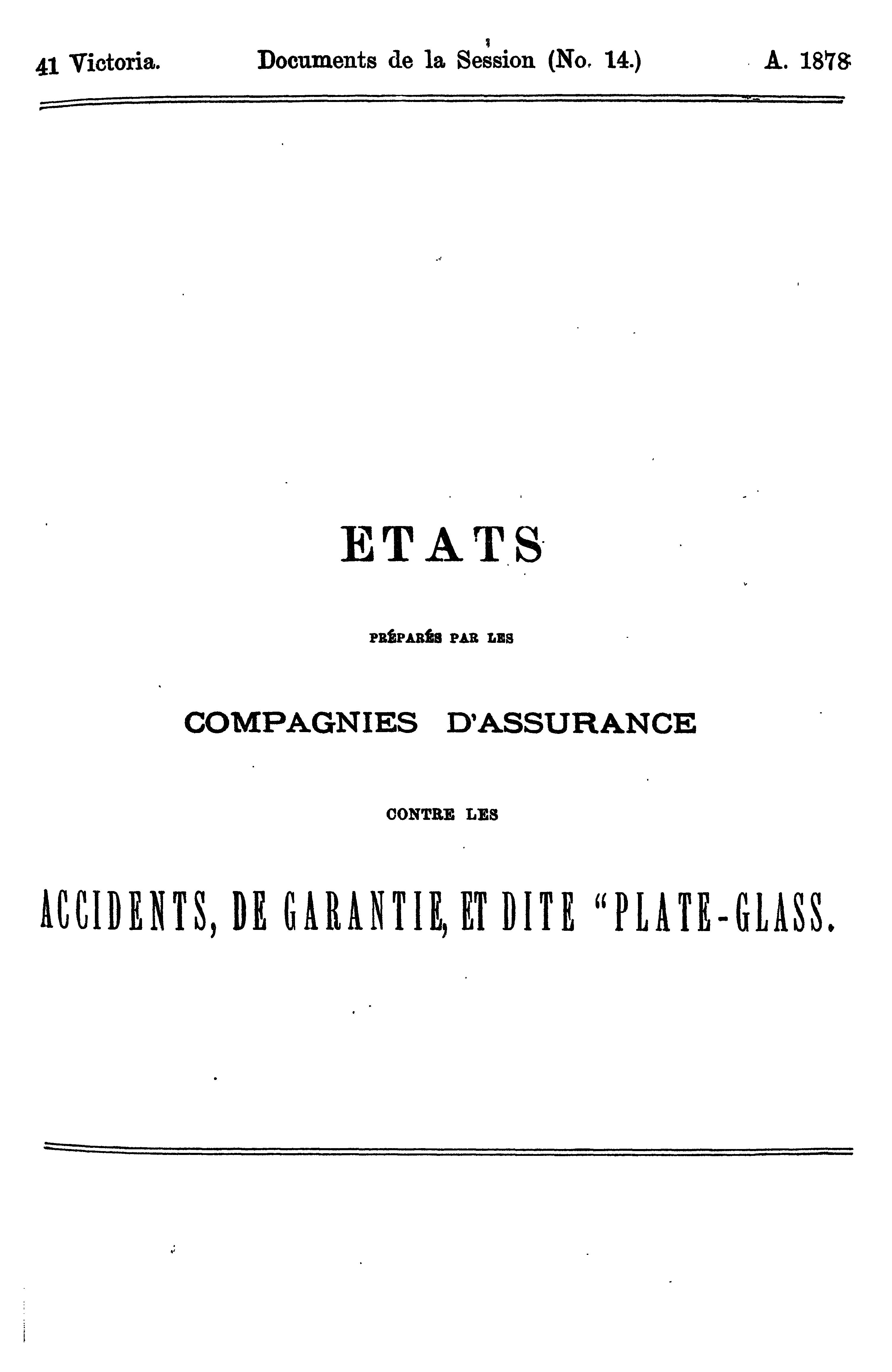 41 Victoria. Documents de la Session (No. 14.) A. 1878

ETATS

PRÉPARÉS PAR LES

COMPAGNIES D'ASSURANCE

CONTRE LES

ACCIDENTS, DE GARANTIE, ET DITE "PLATE-GLASS.